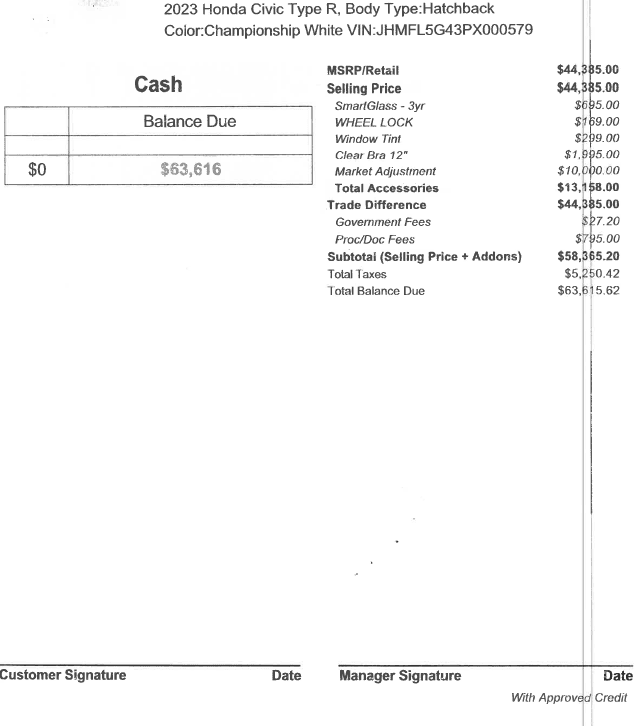 2023 Honda Civic Type R, Body Type:Hatchback
Color:Championship White VIN:JHMFL5G43PX000579

Cash

| | Balance Due |
|---|---|
| | |
| $0 | $63,616 |

MSRP/Retail $44,385.00
Selling Price $44,385.00
SmartGlass - 3yr $695.00
WHEEL LOCK $169.00
Window Tint $299.00
Clear Bra 12" $1,995.00
Market Adjustment $10,000.00
Total Accessories $13,158.00
Trade Difference $44,385.00
Government Fees $27.20
Proc/Doc Fees $795.00
Subtotal (Selling Price + Addons) $58,365.20
Total Taxes $5,250.42
Total Balance Due $63,615.62

Customer Signature Date

Manager Signature Date

With Approved Credit